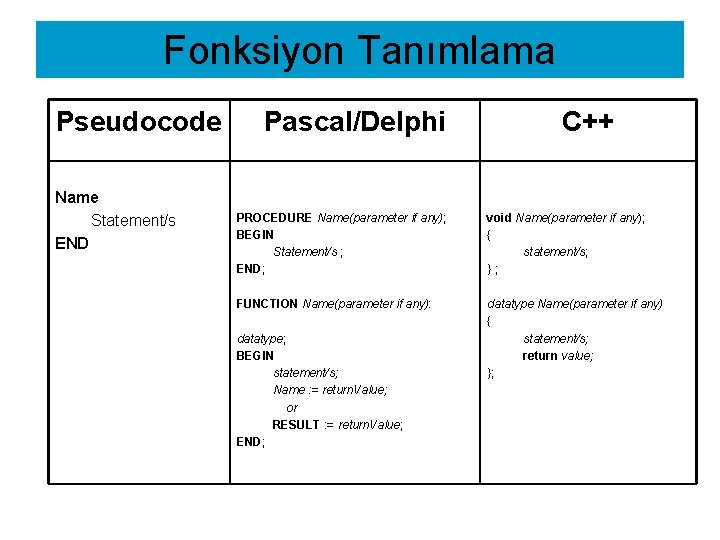 Fonksiyon Tanımlama

| Pseudocode | Pascal/Delphi | C++ |
|---|---|---|
| Name<br>Statement/s<br>END | PROCEDURE Name(parameter if any);<br>BEGIN<br>Statement/s ;<br>END;<br><br>FUNCTION Name(parameter if any):<br><br>datatype;<br>BEGIN<br>statement/s;<br>Name := returnValue;<br>or<br>RESULT := returnValue;<br>END; | void Name(parameter if any);<br>{<br>statement/s;<br>} ;<br><br>datatype Name(parameter if any)<br>{<br>statement/s;<br>return value;<br>}; |